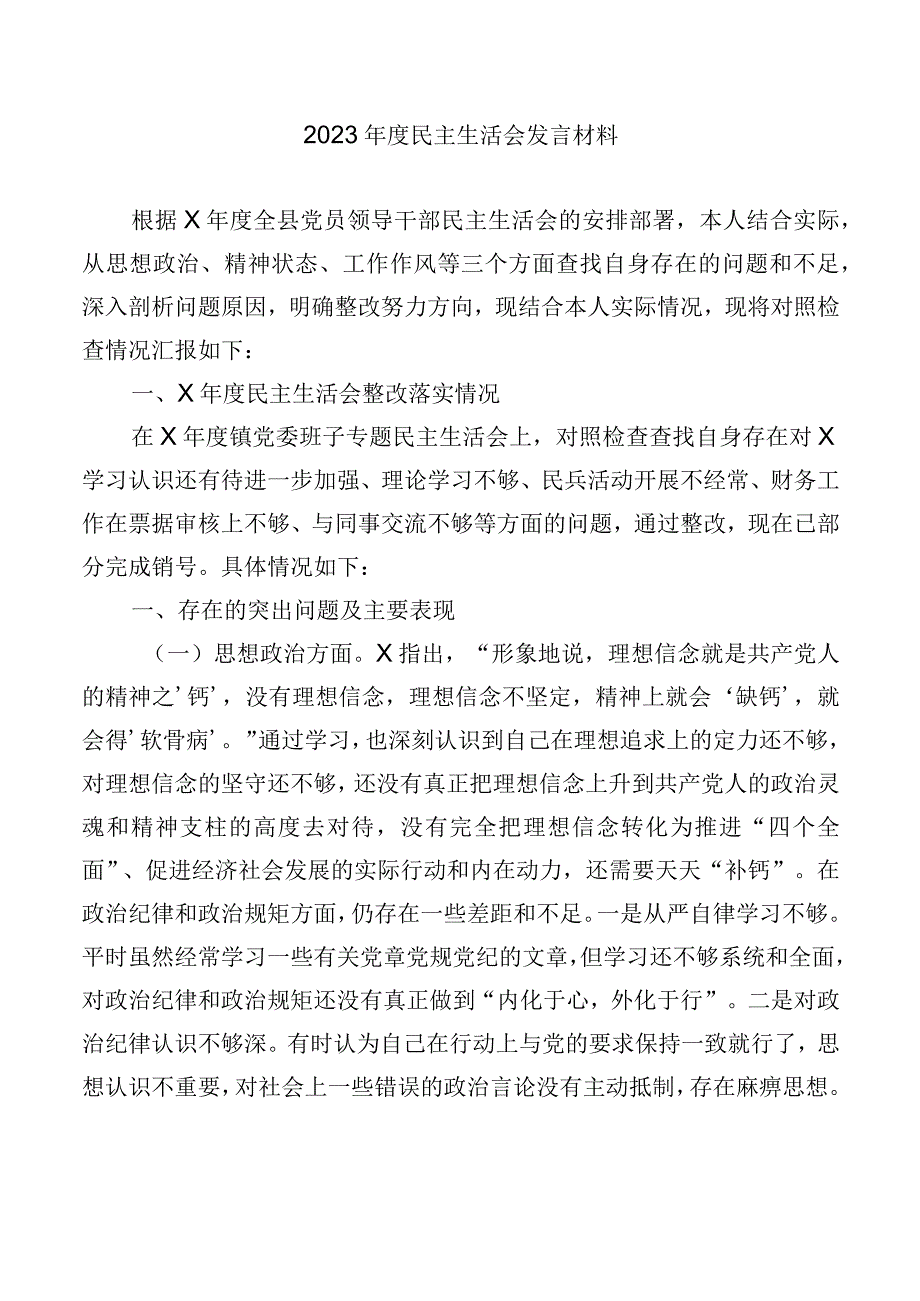 2023年度民主生活会发言材料

根据X年度全县党员领导干部民主生活会的安排部署，本人结合实际，从思想政治、精神状态、工作作风等三个方面查找自身存在的问题和不足，深入剖析问题原因，明确整改努力方向，现结合本人实际情况，现将对照检查情况汇报如下：

一、X年度民主生活会整改落实情况

在X年度镇党委班子专题民主生活会上，对照检查查找自身存在对X学习认识还有待进一步加强、理论学习不够、民兵活动开展不经常、财务工作在票据审核上不够、与同事交流不够等方面的问题，通过整改，现在已部分完成销号。具体情况如下：

一、存在的突出问题及主要表现

（一）思想政治方面。X指出，“形象地说，理想信念就是共产党人的精神之’钙’，没有理想信念，理想信念不坚定，精神上就会‘缺钙’，就会得’软骨病’。”通过学习，也深刻认识到自己在理想追求上的定力还不够，对理想信念的坚守还不够，还没有真正把理想信念上升到共产党人的政治灵魂和精神支柱的高度去对待，没有完全把理想信念转化为推进“四个全面”、促进经济社会发展的实际行动和内在动力，还需要天天“补钙”。在政治纪律和政治规矩方面，仍存在一些差距和不足。一是从严自律学习不够。平时虽然经常学习一些有关党章党规党纪的文章，但学习还不够系统和全面，对政治纪律和政治规矩还没有真正做到“内化于心，外化于行”。二是对政治纪律认识不够深。有时认为自己在行动上与党的要求保持一致就行了，思想认识不重要，对社会上一些错误的政治言论没有主动抵制，存在麻痹思想。